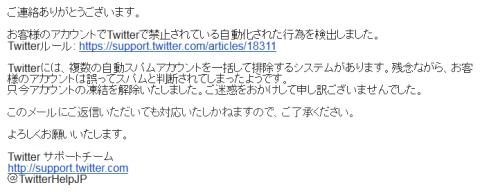 ご連絡ありがとうございます。

お客様のアカウントでTwitterで禁止されている自動化された行為を検出しました。
Twitterルール: https://support.twitter.com/articles/18311

Twitterには、複数の自動スパムアカウントを一括して排除するシステムがあります。残念ながら、お客様のアカウントは誤ってスパムと判断されてしまったようです。
只今アカウントの凍結を解除いたしました。ご迷惑をおかけして申し訳ございませんでした。

このメールにご返信いただいても対応いたしかねますので、ご了承ください。

よろしくお願いいたします。

Twitter サポートチーム
http://support.twitter.com
@TwitterHelpJP